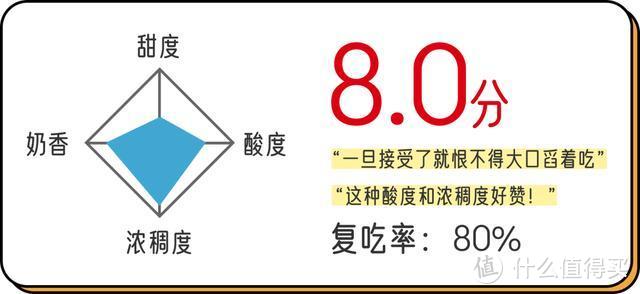 甜度

奶香

酸度

浓稠度

8.0分

“一旦接受了就恨不得大口舀着吃”

“这种酸度和浓稠度好赞！”

复吃率：80%

值 什么值得买